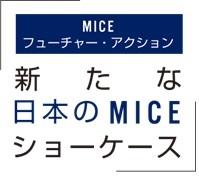 MICE
フューチャー・アクション

新たな
日本のMICE
ショーケース